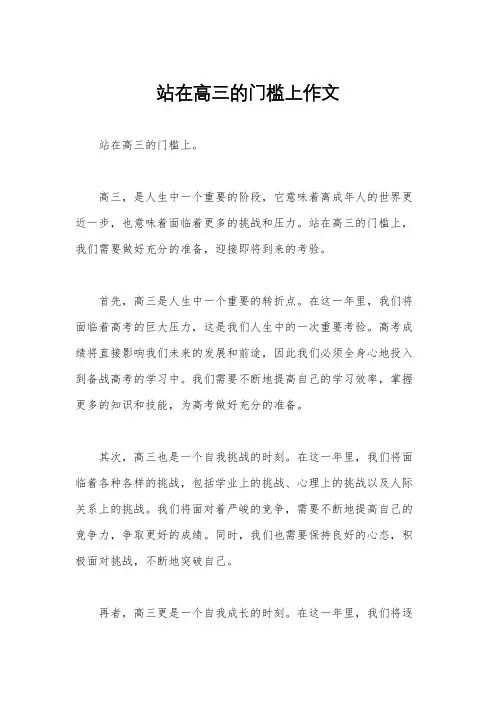 站在高三的门槛上作文

站在高三的门槛上。

高三，是人生中一个重要的阶段，它意味着离成年人的世界更近一步，也意味着面临着更多的挑战和压力。站在高三的门槛上，我们需要做好充分的准备，迎接即将到来的考验。

首先，高三是人生中一个重要的转折点。在这一年里，我们将面临着高考的巨大压力，这是我们人生中的一次重要考验。高考成绩将直接影响我们未来的发展和前途，因此我们必须全身心地投入到备战高考的学习中。我们需要不断地提高自己的学习效率，掌握更多的知识和技能，为高考做好充分的准备。

其次，高三也是一个自我挑战的时刻。在这一年里，我们将面临着各种各样的挑战，包括学业上的挑战、心理上的挑战以及人际关系上的挑战。我们将面对着严峻的竞争，需要不断地提高自己的竞争力，争取更好的成绩。同时，我们也需要保持良好的心态，积极面对挑战，不断地突破自己。

再者，高三更是一个自我成长的时刻。在这一年里，我们将逐